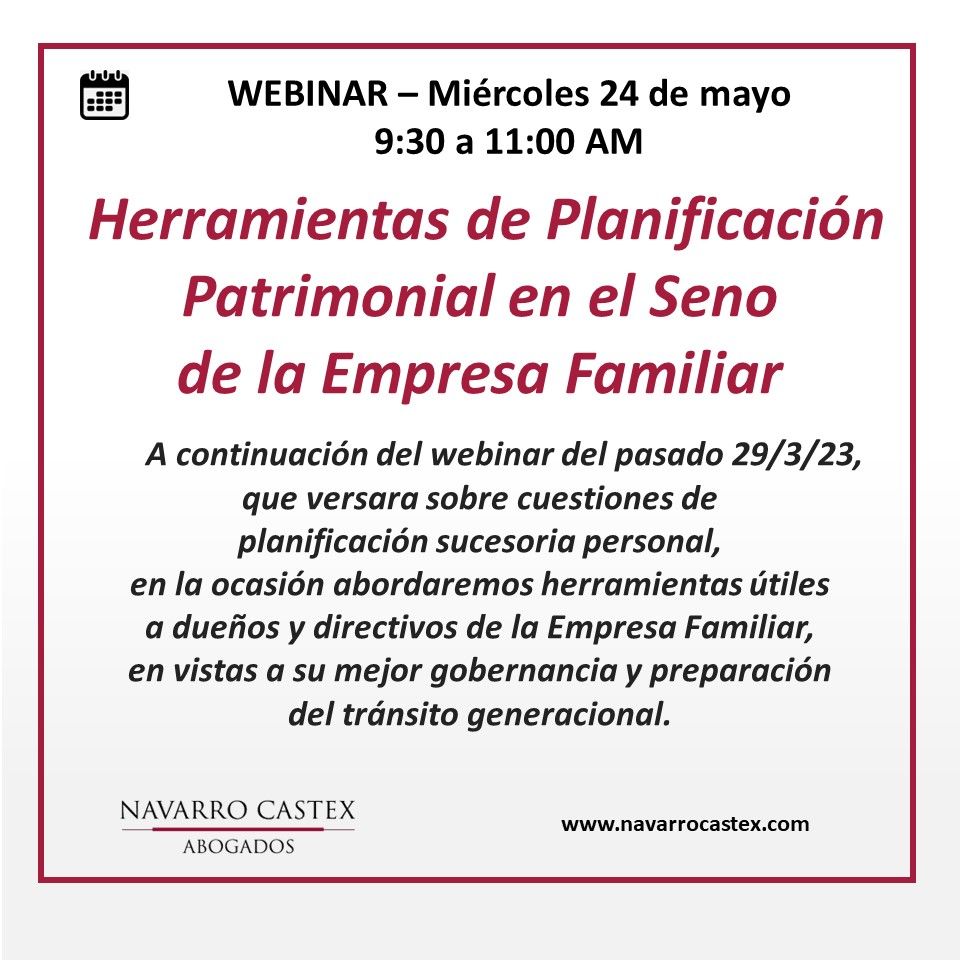 WEBINAR – Miércoles 24 de mayo
9:30 a 11:00 AM

Herramientas de Planificación Patrimonial en el Seno de la Empresa Familiar

A continuación del webinar del pasado 29/3/23, que versara sobre cuestiones de planificación sucesoria personal, en la ocasión abordaremos herramientas útiles a dueños y directivos de la Empresa Familiar, en vistas a su mejor gobernancia y preparación del tránsito generacional.

NAVARRO CASTEX
ABOGADOS

www.navarrocastex.com